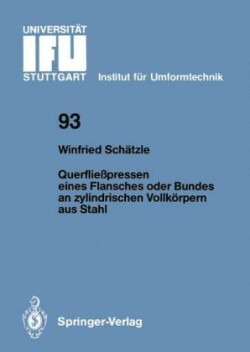 UNIVERSITÄT
IFU
STUTTGART Institut für Umformtechnik

93

Winfried Schätzle

Querfließpressen eines Flansches oder Bundes an zylindrischen Vollkörpern aus Stahl

Springer-Verlag